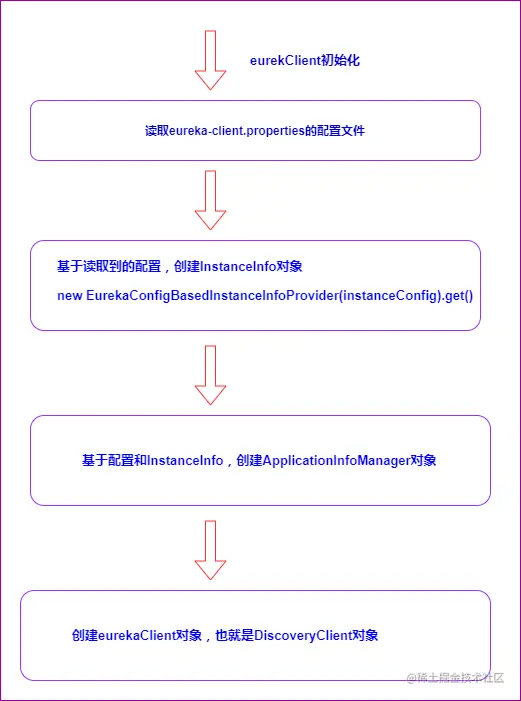 eurekClient初始化

读取eureka-client.properties的配置文件

基于读取到的配置，创建InstanceInfo对象

new EurekaConfigBasedInstanceInfoProvider(instanceConfig).get()

基于配置和InstanceInfo，创建ApplicationInfoManager对象

创建eurekaClient对象，也就是DiscoveryClient对象

@稀土掘金技术社区